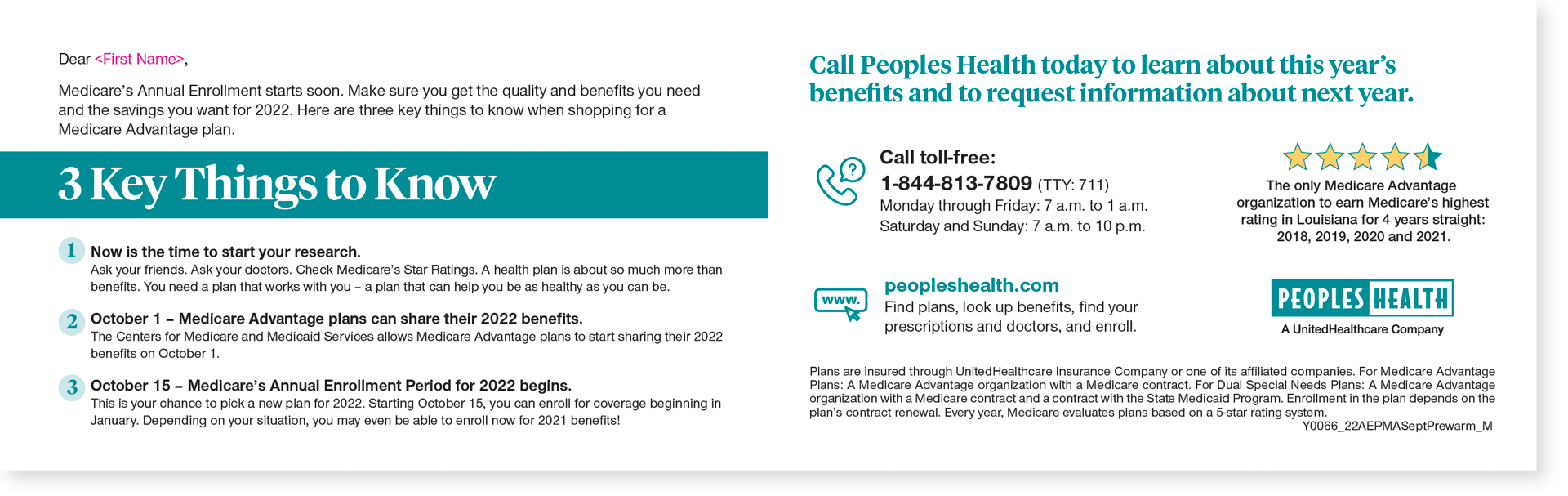 Dear <First Name>,

Medicare's Annual Enrollment starts soon. Make sure you get the quality and benefits you need and the savings you want for 2022. Here are three key things to know when shopping for a Medicare Advantage plan.

3 Key Things to Know

1 Now is the time to start your research.
Ask your friends. Ask your doctors. Check Medicare's Star Ratings. A health plan is about so much more than benefits. You need a plan that works with you – a plan that can help you be as healthy as you can be.

2 October 1 – Medicare Advantage plans can share their 2022 benefits.
The Centers for Medicare and Medicaid Services allows Medicare Advantage plans to start sharing their 2022 benefits on October 1.

3 October 15 – Medicare's Annual Enrollment Period for 2022 begins.
This is your chance to pick a new plan for 2022. Starting October 15, you can enroll for coverage beginning in January. Depending on your situation, you may even be able to enroll now for 2021 benefits!

Call Peoples Health today to learn about this year's benefits and to request information about next year.

Call toll-free:
1-844-813-7809 (TTY: 711)
Monday through Friday: 7 a.m. to 1 a.m.
Saturday and Sunday: 7 a.m. to 10 p.m.

The only Medicare Advantage organization to earn Medicare's highest rating in Louisiana for 4 years straight: 2018, 2019, 2020 and 2021.

www.

peopleshealth.com
Find plans, look up benefits, find your prescriptions and doctors, and enroll.

PEOPLES HEALTH
A UnitedHealthcare Company

Plans are insured through UnitedHealthcare Insurance Company or one of its affiliated companies. For Medicare Advantage Plans: A Medicare Advantage organization with a Medicare contract. For Dual Special Needs Plans: A Medicare Advantage organization with a Medicare contract and a contract with the State Medicaid Program. Enrollment in the plan depends on the plan's contract renewal. Every year, Medicare evaluates plans based on a 5-star rating system.
Y0066_22AEPMASeptPrewarm_M